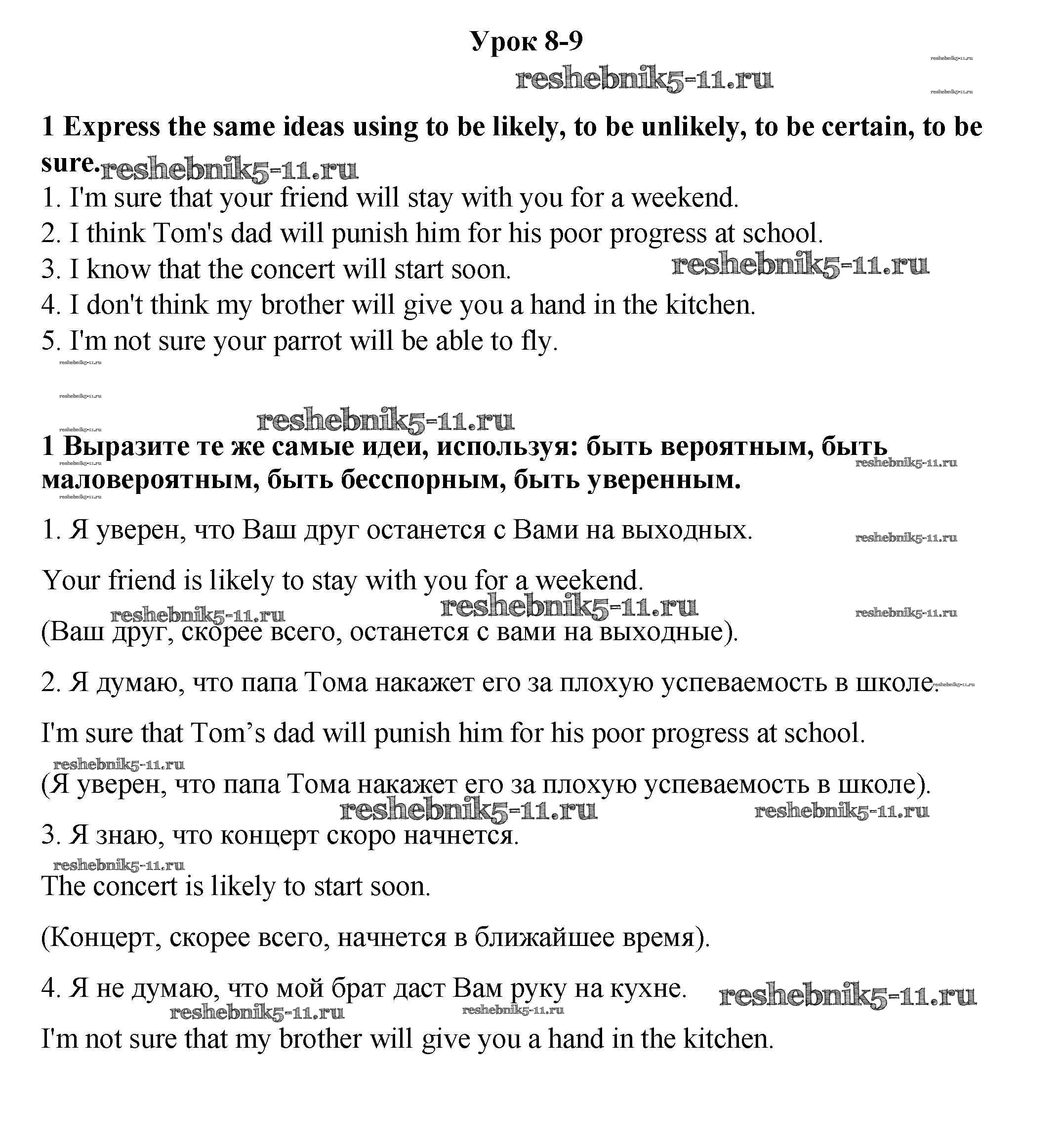 Урок 8-9

reshebnik5-11.ru

reshebnik5-11.ru

reshebnik5-11.ru

1 Express the same ideas using to be likely, to be unlikely, to be certain, to be sure. reshebnik5-11.ru

1. I'm sure that your friend will stay with you for a weekend.
2. I think Tom's dad will punish him for his poor progress at school.
3. I know that the concert will start soon. reshebnik5-11.ru
4. I don't think my brother will give you a hand in the kitchen.
5. I'm not sure your parrot will be able to fly.

reshebnik5-11.ru

reshebnik5-11.ru

reshebnik5-11.ru

reshebnik5-11.ru

1 Выразите те же самые идеи, используя: быть вероятным, быть маловероятным, быть бесспорным, быть уверенным.

reshebnik5-11.ru

reshebnik5-11.ru

reshebnik5-11.ru

1. Я уверен, что Ваш друг останется с Вами на выходных. reshebnik5-11.ru

Your friend is likely to stay with you for a weekend.

reshebnik5-11.ru reshebnik5-11.ru reshebnik5-11.ru

(Ваш друг, скорее всего, останется с вами на выходные).

2. Я думаю, что папа Тома накажет его за плохую успеваемость в школе. reshebnik5-11.ru

I'm sure that Tom’s dad will punish him for his poor progress at school.

reshebnik5-11.ru

(Я уверен, что папа Тома накажет его за плохую успеваемость в школе).

reshebnik5-11.ru reshebnik5-11.ru

3. Я знаю, что концерт скоро начнется.

reshebnik5-11.ru

The concert is likely to start soon.

(Концерт, скорее всего, начнется в ближайшее время).

4. Я не думаю, что мой брат даст Вам руку на кухне. reshebnik5-11.ru

reshebnik5-11.ru reshebnik5-11.ru

I'm not sure that my brother will give you a hand in the kitchen.